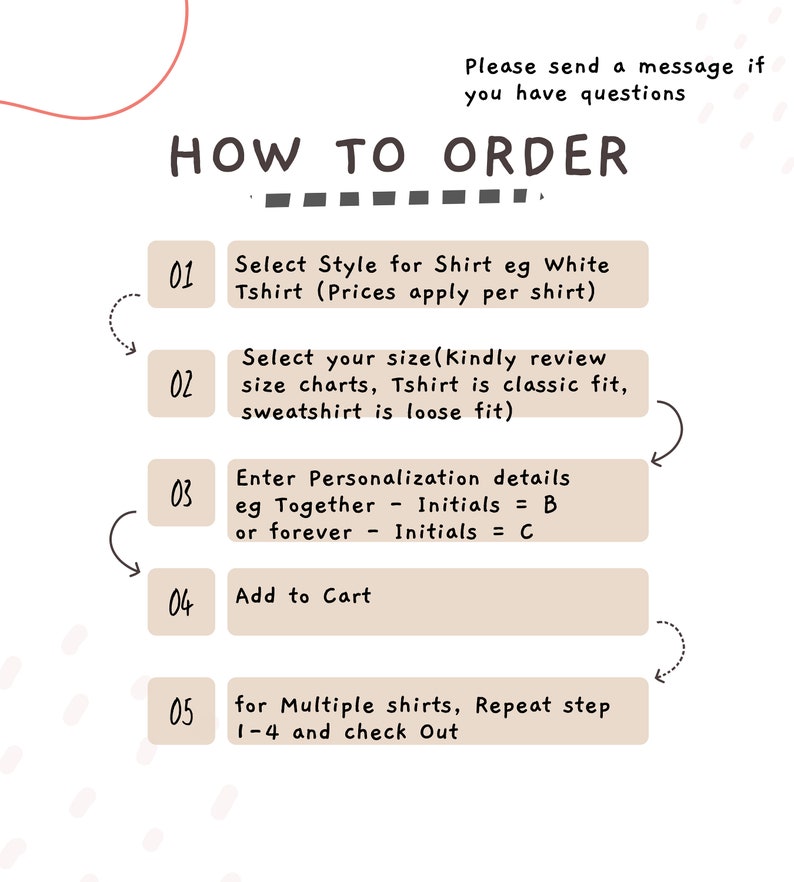 Please send a message if you have questions

HOW TO ORDER

01 Select Style for Shirt eg White Tshirt (Prices apply per shirt)

02 Select your size(Kindly review size charts, Tshirt is classic fit, sweatshirt is loose fit)

03 Enter Personalization details eg Together - Initials = B or forever - Initials = C

04 Add to Cart

05 for Multiple shirts, Repeat step 1-4 and check Out